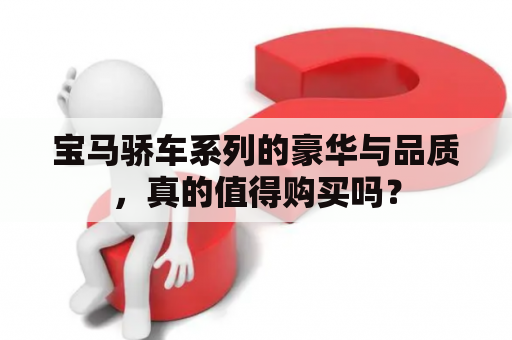 宝马骄车系列的豪华与品质，真的值得购买吗？